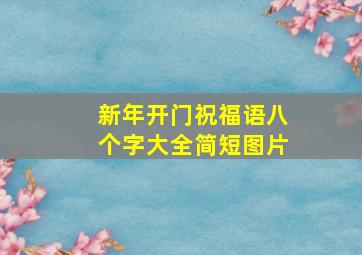 新年开门祝福语八个字大全简短图片